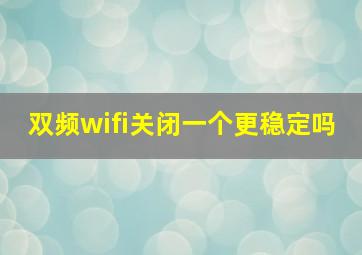 双频wifi关闭一个更稳定吗